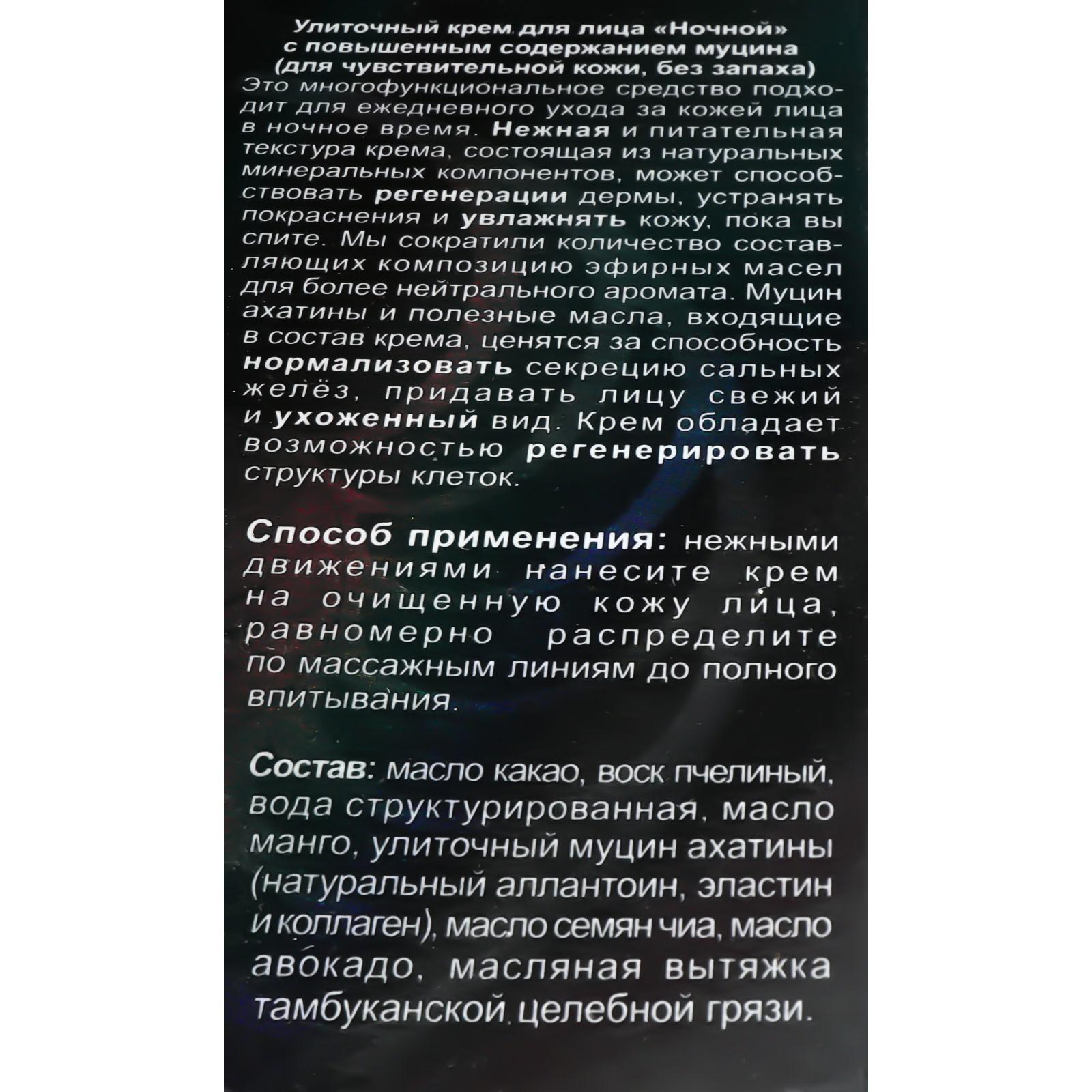 Улиточный крем для лица «Ночной» с повышенным содержанием муцина (для чувствительной кожи, без запаха)
Это многофункциональное средство подходит для ежедневного ухода за кожей лица в ночное время. Нежная и питательная текстура крема, состоящая из натуральных минеральных компонентов, может способствовать регенерации дермы, устранять покраснения и увлажнять кожу, пока вы спите. Мы сократили количество составляющих композицию эфирных масел для более нейтрального аромата. Муцин ахатины и полезные масла, входящие в состав крема, ценятся за способность нормализовать секрецию сальных желёз, придавать лицу свежий и ухоженный вид. Крем обладает возможностью регенерировать структуры клеток.

Способ применения: нежными движениями нанесите крем на очищенную кожу лица, равномерно распределите по массажным линиям до полного впитывания.

Состав: масло какао, воск пчелиный, вода структурированная, масло манго, улиточный муцин ахатины (натуральный аллантоин, эластин и коллаген), масло семян чиа, масло авокадо, масляная вытяжка тамбуканской целебной грязи.